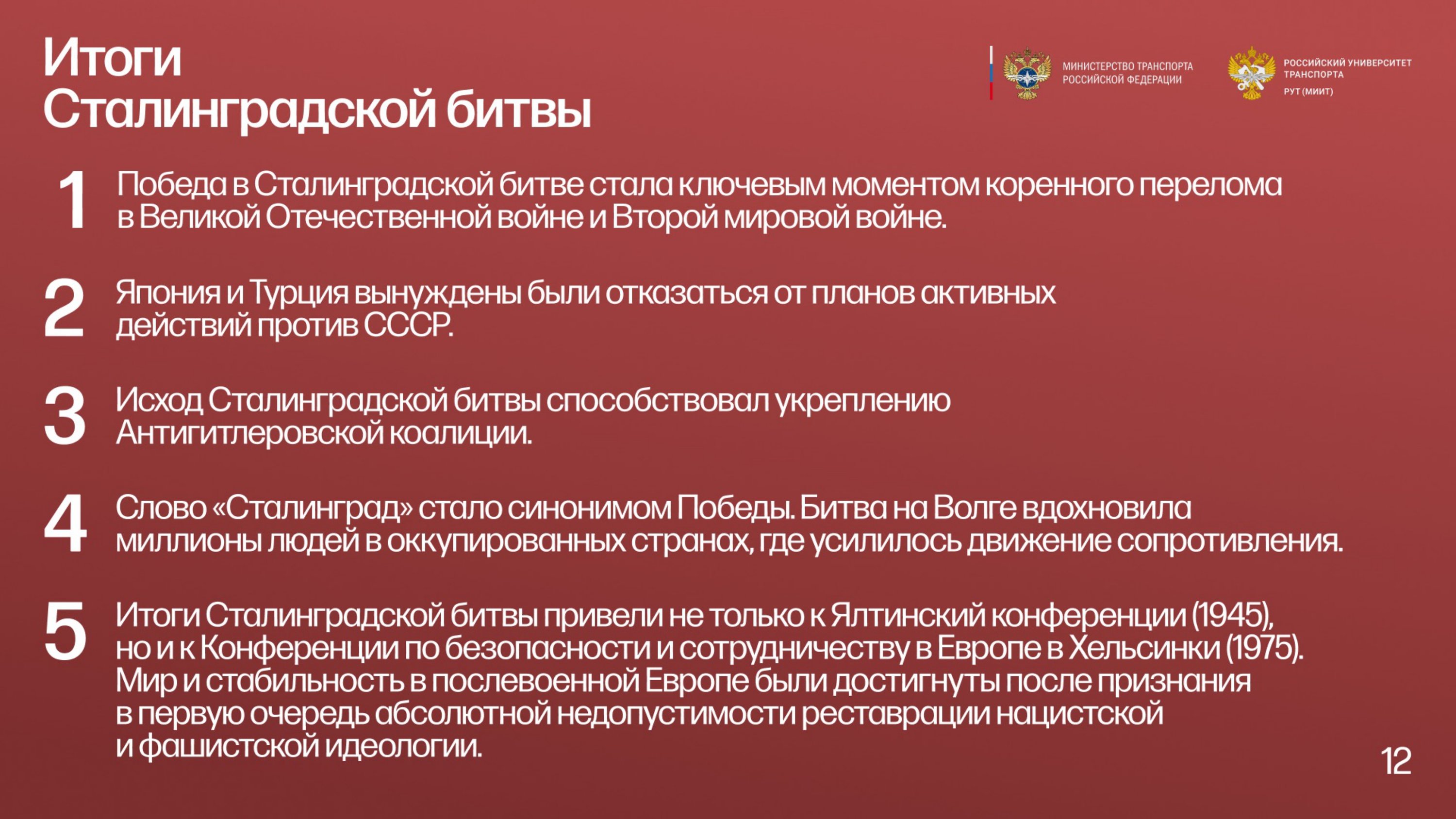 Итоги
Сталинградской битвы

МИНИСТЕРСТВО ТРАНСПОРТА РОССИЙСКОЙ ФЕДЕРАЦИИ

РОССИЙСКИЙ УНИВЕРСИТЕТ ТРАНСПОРТА
РУТ (МИИТ)

1 Победа в Сталинградской битве стала ключевым моментом коренного перелома в Великой Отечественной войне и Второй мировой войне.

2 Япония и Турция вынуждены были отказаться от планов активных действий против СССР.

3 Исход Сталинградской битвы способствовал укреплению Антигитлеровской коалиции.

4 Слово «Сталинград» стало синонимом Победы. Битва на Волге вдохновила миллионы людей в оккупированных странах, где усилилось движение сопротивления.

5 Итоги Сталинградской битвы привели не только к Ялтинский конференции (1945), но и к Конференции по безопасности и сотрудничеству в Европе в Хельсинки (1975). Мир и стабильность в послевоенной Европе были достигнуты после признания в первую очередь абсолютной недопустимости реставрации нацистской и фашистской идеологии.

12